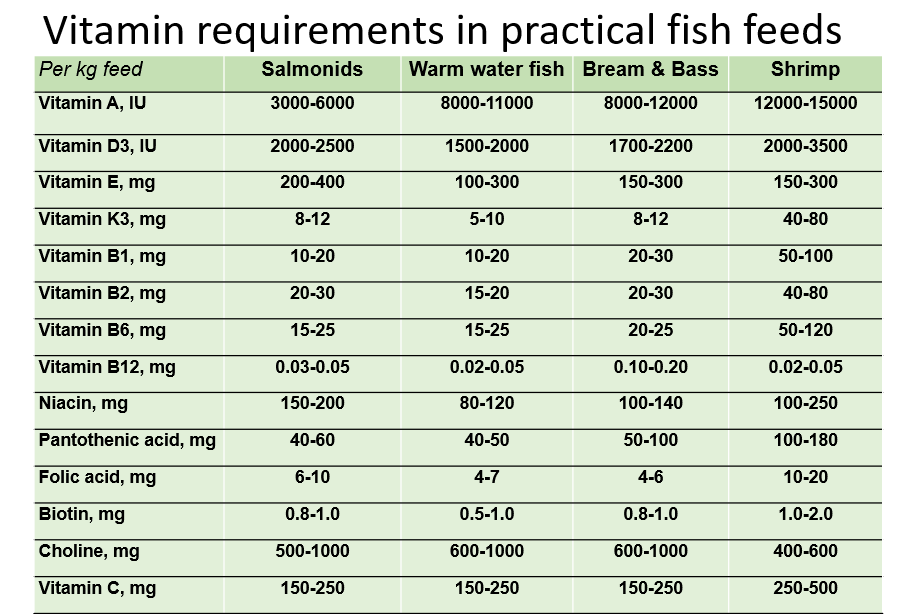 Vitamin requirements in practical fish feeds

| Per kg feed | Salmonids | Warm water fish | Bream & Bass | Shrimp |
|---|---|---|---|---|
| Vitamin A, IU | 3000-6000 | 8000-11000 | 8000-12000 | 12000-15000 |
| Vitamin D3, IU | 2000-2500 | 1500-2000 | 1700-2200 | 2000-3500 |
| Vitamin E, mg | 200-400 | 100-300 | 150-300 | 150-300 |
| Vitamin K3, mg | 8-12 | 5-10 | 8-12 | 40-80 |
| Vitamin B1, mg | 10-20 | 10-20 | 20-30 | 50-100 |
| Vitamin B2, mg | 20-30 | 15-20 | 20-30 | 40-80 |
| Vitamin B6, mg | 15-25 | 15-25 | 20-25 | 50-120 |
| Vitamin B12, mg | 0.03-0.05 | 0.02-0.05 | 0.10-0.20 | 0.02-0.05 |
| Niacin, mg | 150-200 | 80-120 | 100-140 | 100-250 |
| Pantothenic acid, mg | 40-60 | 40-50 | 50-100 | 100-180 |
| Folic acid, mg | 6-10 | 4-7 | 4-6 | 10-20 |
| Biotin, mg | 0.8-1.0 | 0.5-1.0 | 0.8-1.0 | 1.0-2.0 |
| Choline, mg | 500-1000 | 600-1000 | 600-1000 | 400-600 |
| Vitamin C, mg | 150-250 | 150-250 | 150-250 | 250-500 |